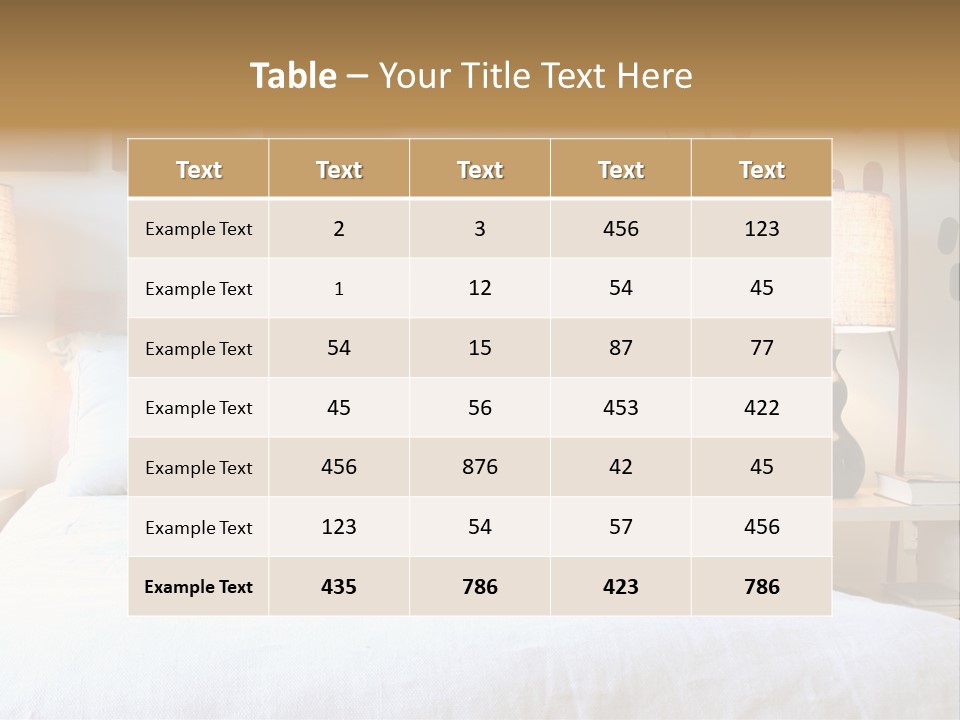 Table – Your Title Text Here

| Text | Text | Text | Text | Text |
|---|---|---|---|---|
| Example Text | 2 | 3 | 456 | 123 |
| Example Text | 1 | 12 | 54 | 45 |
| Example Text | 54 | 15 | 87 | 77 |
| Example Text | 45 | 56 | 453 | 422 |
| Example Text | 456 | 876 | 42 | 45 |
| Example Text | 123 | 54 | 57 | 456 |
| Example Text | 435 | 786 | 423 | 786 |